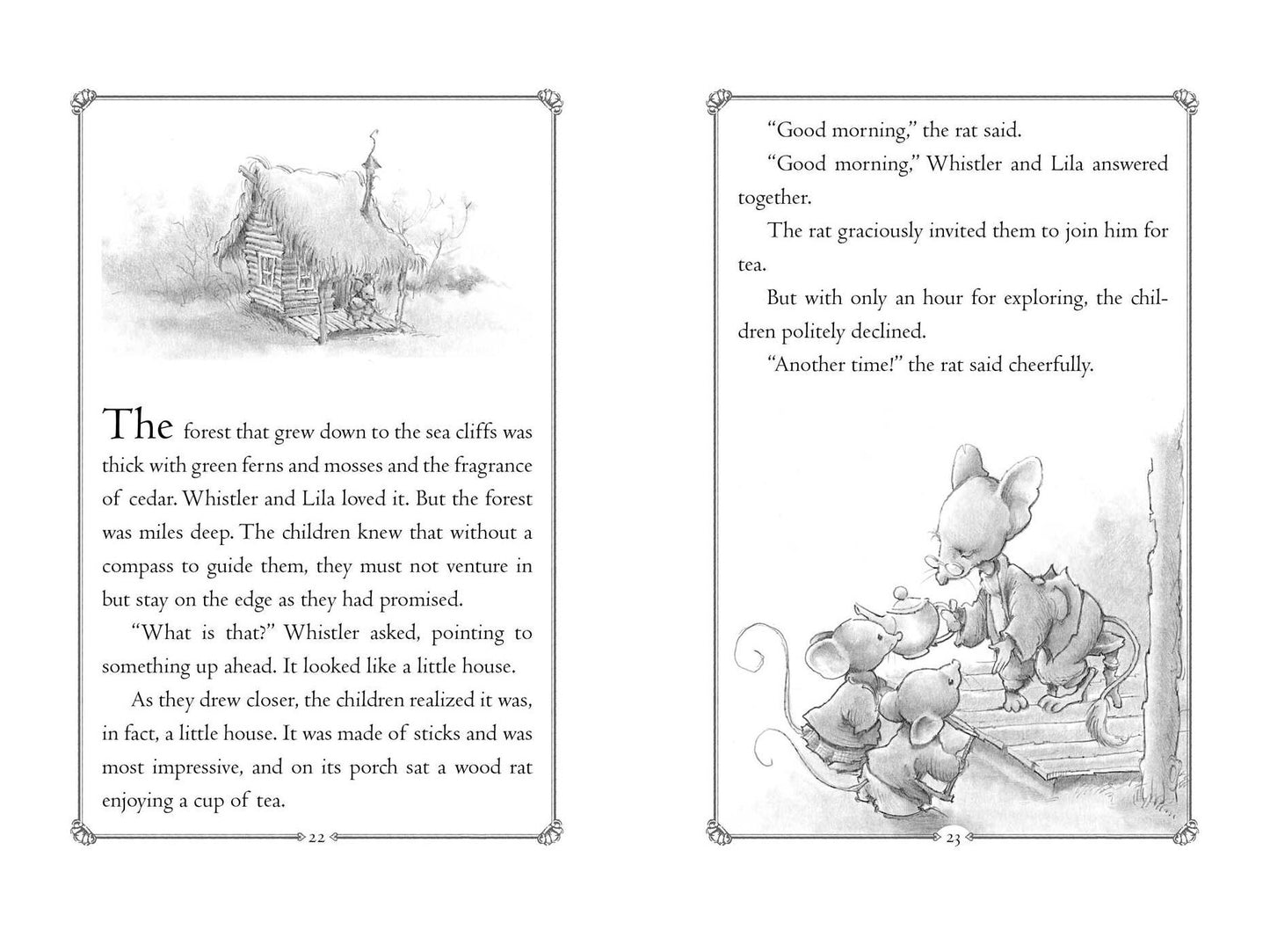 The forest that grew down to the sea cliffs was thick with green ferns and mosses and the fragrance of cedar. Whistler and Lila loved it. But the forest was miles deep. The children knew that without a compass to guide them, they must not venture in but stay on the edge as they had promised.

"What is that?" Whistler asked, pointing to something up ahead. It looked like a little house.

As they drew closer, the children realized it was, in fact, a little house. It was made of sticks and was most impressive, and on its porch sat a wood rat enjoying a cup of tea.

22

"Good morning," the rat said.

"Good morning," Whistler and Lila answered together.

The rat graciously invited them to join him for tea.

But with only an hour for exploring, the children politely declined.

"Another time!" the rat said cheerfully.

23